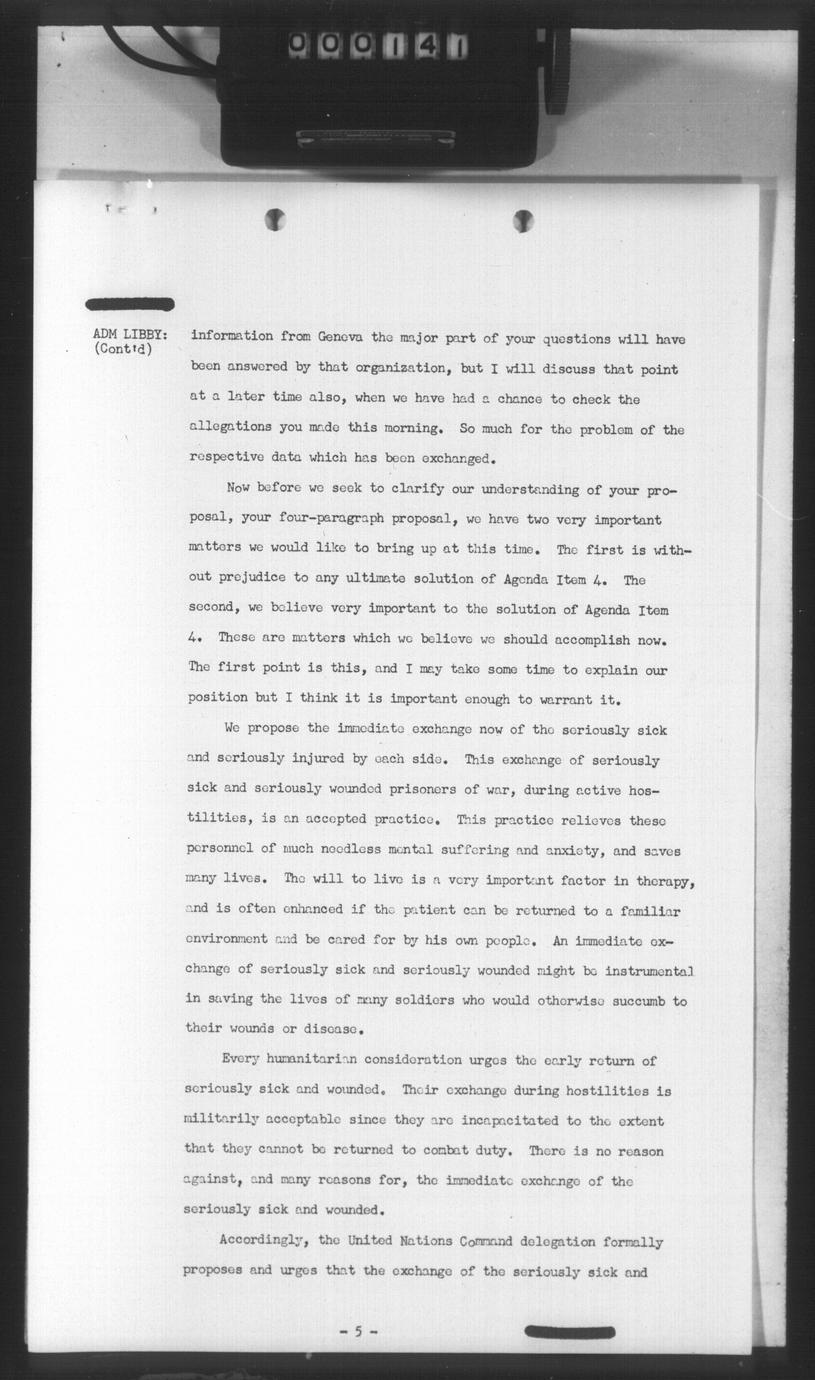 000141

ADM LIBBY: (Cont'd) information from Geneva the major part of your questions will have been answered by that organization, but I will discuss that point at a later time also, when we have had a chance to check the allegations you made this morning. So much for the problem of the respective data which has been exchanged.

Now before we seek to clarify our understanding of your proposal, your four-paragraph proposal, we have two very important matters we would like to bring up at this time. The first is without prejudice to any ultimate solution of Agenda Item 4. The second, we believe very important to the solution of Agenda Item 4. These are matters which we believe we should accomplish now. The first point is this, and I may take some time to explain our position but I think it is important enough to warrant it.

We propose the immediate exchange now of the seriously sick and seriously injured by each side. This exchange of seriously sick and seriously wounded prisoners of war, during active hostilities, is an accepted practice. This practice relieves these personnel of much needless mental suffering and anxiety, and saves many lives. The will to live is a very important factor in therapy, and is often enhanced if the patient can be returned to a familiar environment and be cared for by his own people. An immediate exchange of seriously sick and seriously wounded might be instrumental in saving the lives of many soldiers who would otherwise succumb to their wounds or disease.

Every humanitarian consideration urges the early return of seriously sick and wounded. Their exchange during hostilities is militarily acceptable since they are incapacitated to the extent that they cannot be returned to combat duty. There is no reason against, and many reasons for, the immediate exchange of the seriously sick and wounded.

Accordingly, the United Nations Command delegation formally proposes and urges that the exchange of the seriously sick and

- 5 -